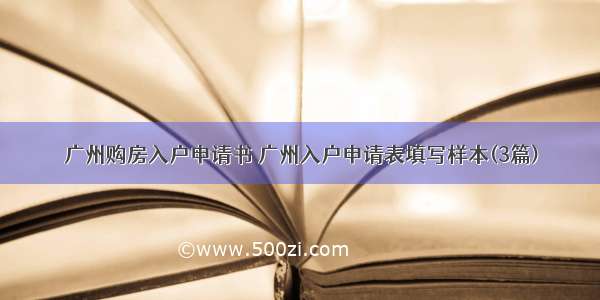 广州购房入户申请书 广州入户申请表填写样本(3篇)

©www.500zi.com